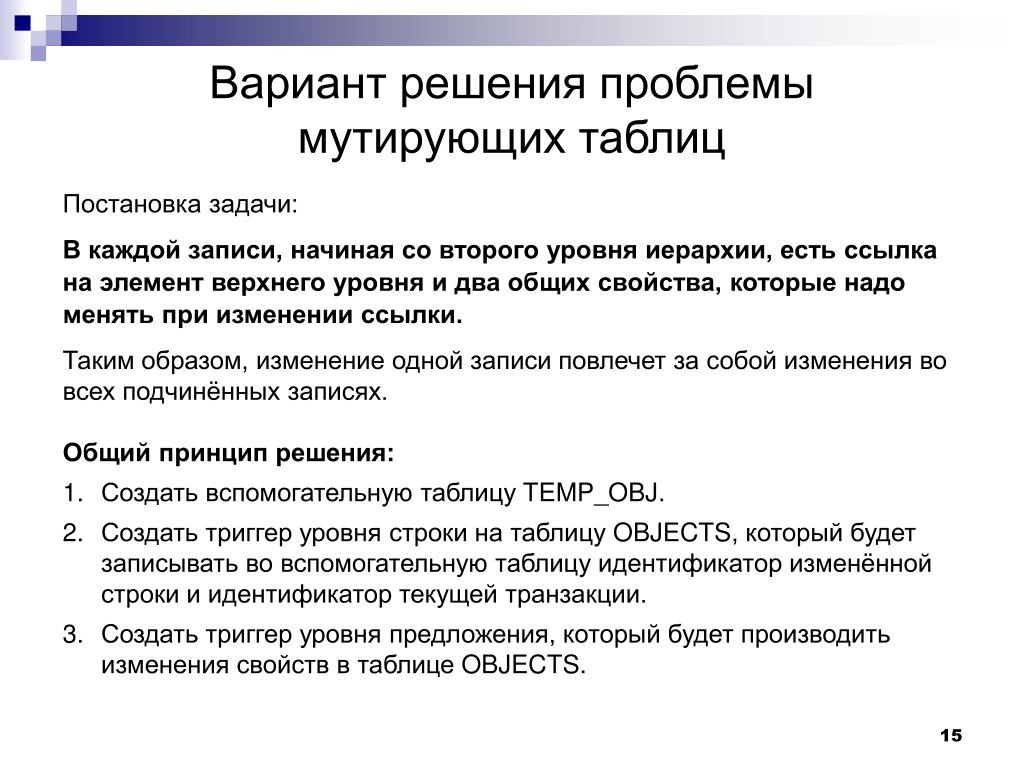 Вариант решения проблемы мутирующих таблиц

Постановка задачи:

В каждой записи, начиная со второго уровня иерархии, есть ссылка на элемент верхнего уровня и два общих свойства, которые надо менять при изменении ссылки.

Таким образом, изменение одной записи повлечет за собой изменения во всех подчинённых записях.

Общий принцип решения:

1. Создать вспомогательную таблицу TEMP_OBJ.
2. Создать триггер уровня строки на таблицу OBJECTS, который будет записывать во вспомогательную таблицу идентификатор изменённой строки и идентификатор текущей транзакции.
3. Создать триггер уровня предложения, который будет производить изменения свойств в таблице OBJECTS.

15